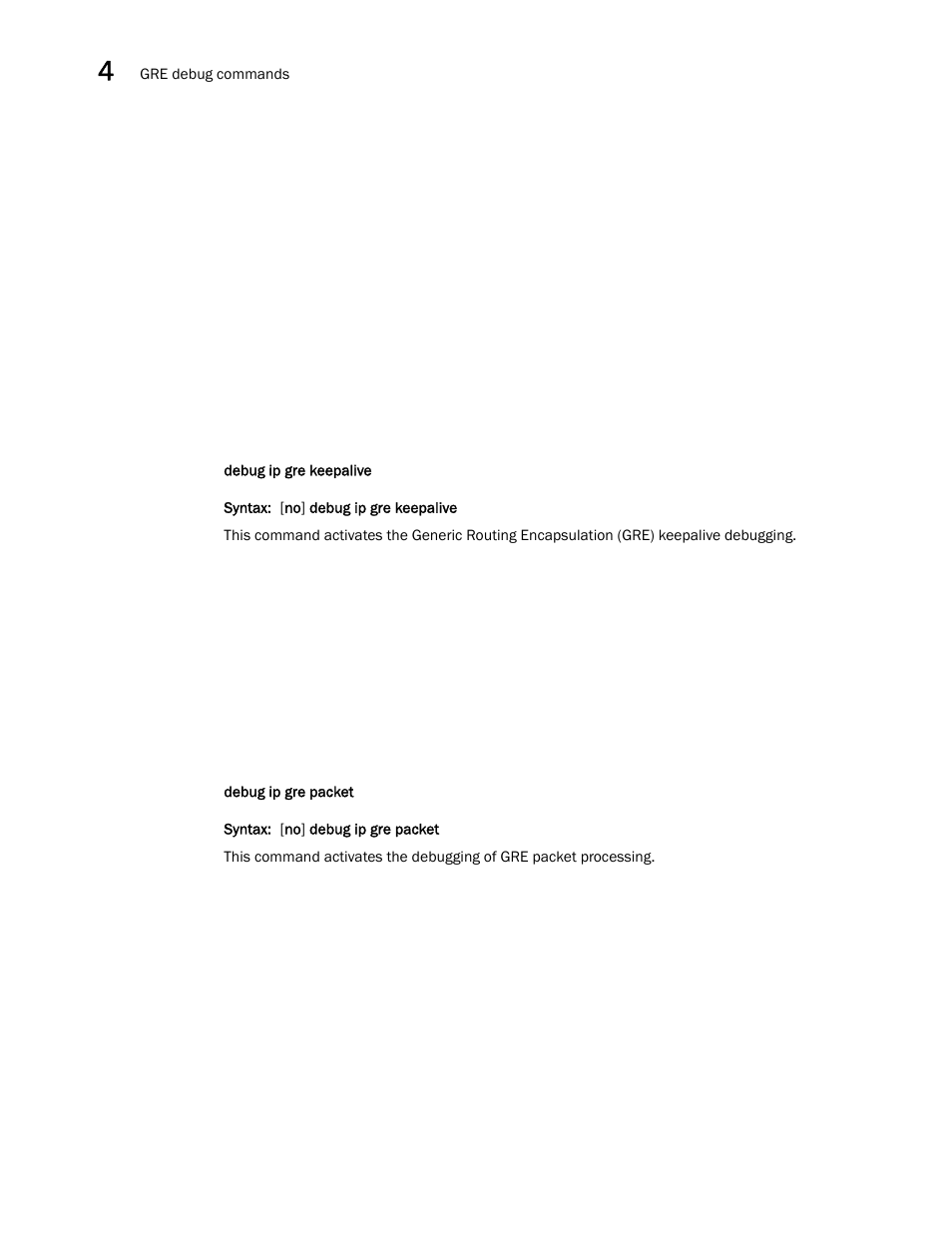 4 GRE debug commands

debug ip gre keepalive

Syntax: [no] debug ip gre keepalive

This command activates the Generic Routing Encapsulation (GRE) keepalive debugging.

debug ip gre packet

Syntax: [no] debug ip gre packet

This command activates the debugging of GRE packet processing.